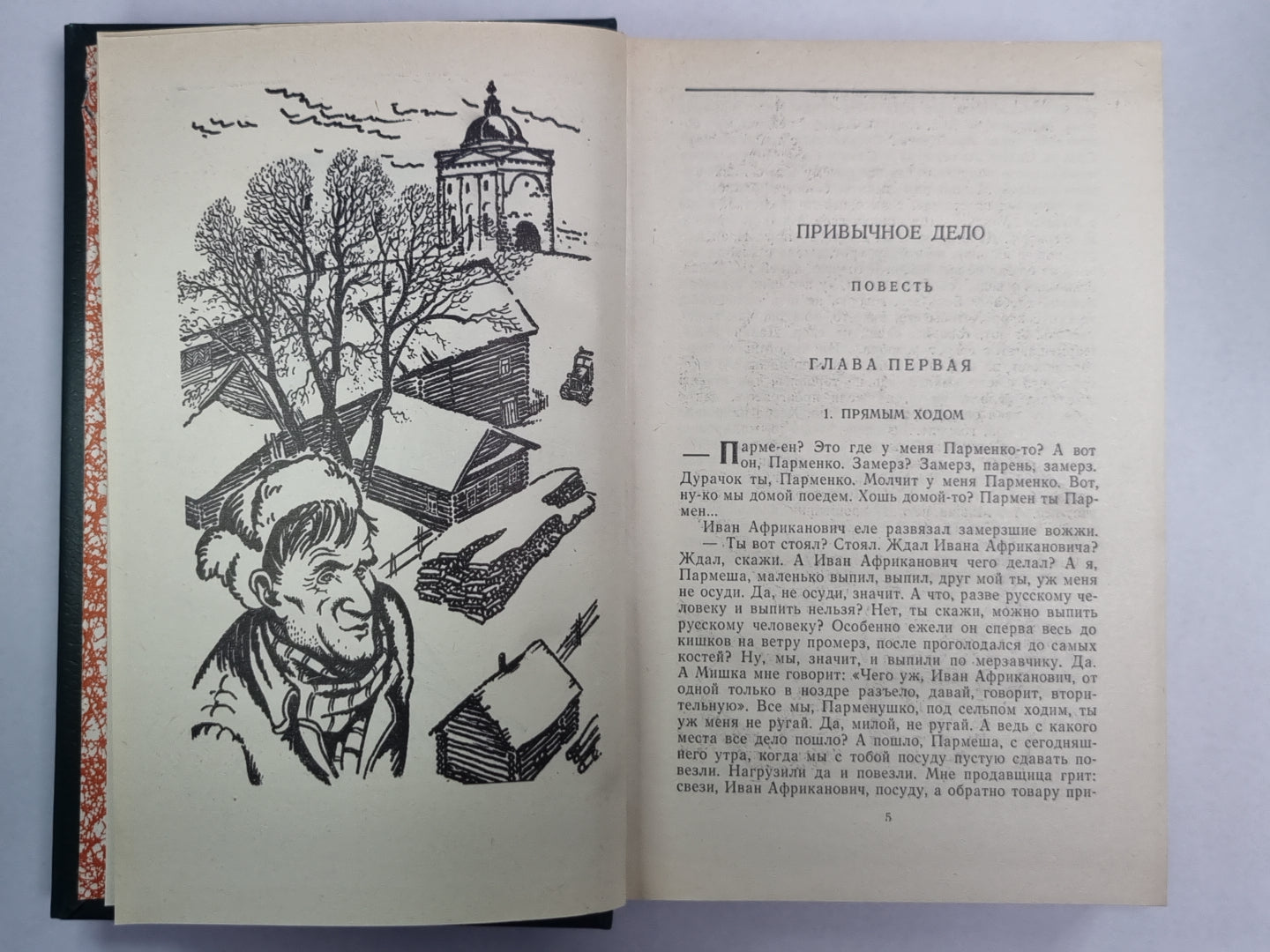 ПРИВЫЧНОЕ ДЕЛО

ПОВЕСТЬ

ГЛАВА ПЕРВАЯ

1. ПРЯМЫМ ХОДОМ

— Парме-ен? Это где у меня Парменко-то? А вот он, Парменко. Замерз? Замерз, парень, замерз. Дурачок ты, Парменко. Молчит у меня Парменко. Вот, ну-ко мы домой поедем. Хошь домой-то? Пармен ты Пармен...

Иван Африканович еле развязал замерзшие вожжи. — Ты вот стоял? Стоял. Ждал Ивана Африкановича? Ждал, скажи. А Иван Африканович чего делал? А я, Пармеша, маленько выпил, выпил, друг мой ты, уж меня не осуди. Да, не осуди, значит. А что, разве русскому человеку и выпить нельзя? Нет, ты скажи, можно выпить русскому человеку? Особенно ежели он сперва весь до кишков на ветру промерз, после проголодался до самых костей? Ну, мы, значит, и выпили по мерзавчику. Да. А Мишка мне говорит: «Чего уж, Иван Африканович, от одной только в ноздре разъело, давай, говорит, вторительную». Все мы, Парменушко, под сельпом ходим, ты уж меня не ругай. Да, милой, не ругай. А ведь с какого места все дело пошло? А пошло, Пармеша, с сегодняшнего утра, когда мы с тобой посуду пустую сдавать повезли. Нагрузили да и повезли. Мне продавщица грит: свези, Иван Африканович, посуду, а обратно товару при-

5